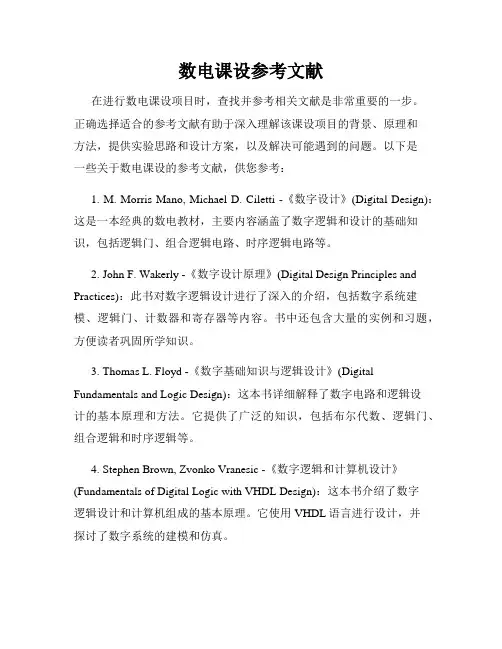 数电课设参考文献

在进行数电课设项目时，查找并参考相关文献是非常重要的一步。正确选择适合的参考文献有助于深入理解该课设项目的背景、原理和方法，提供实验思路和设计方案，以及解决可能遇到的问题。以下是一些关于数电课设的参考文献，供您参考：

1. M. Morris Mano, Michael D. Ciletti -《数字设计》(Digital Design)：这是一本经典的数电教材，主要内容涵盖了数字逻辑和设计的基础知识，包括逻辑门、组合逻辑电路、时序逻辑电路等。

2. John F. Wakerly -《数字设计原理》(Digital Design Principles and Practices)：此书对数字逻辑设计进行了深入的介绍，包括数字系统建模、逻辑门、计数器和寄存器等内容。书中还包含大量的实例和习题，方便读者巩固所学知识。

3. Thomas L. Floyd -《数字基础知识与逻辑设计》(Digital Fundamentals and Logic Design)：这本书详细解释了数字电路和逻辑设计的基本原理和方法。它提供了广泛的知识，包括布尔代数、逻辑门、组合逻辑和时序逻辑等。

4. Stephen Brown, Zvonko Vranesic -《数字逻辑和计算机设计》(Fundamentals of Digital Logic with VHDL Design)：这本书介绍了数字逻辑设计和计算机组成的基本原理。它使用 VHDL 语言进行设计，并探讨了数字系统的建模和仿真。